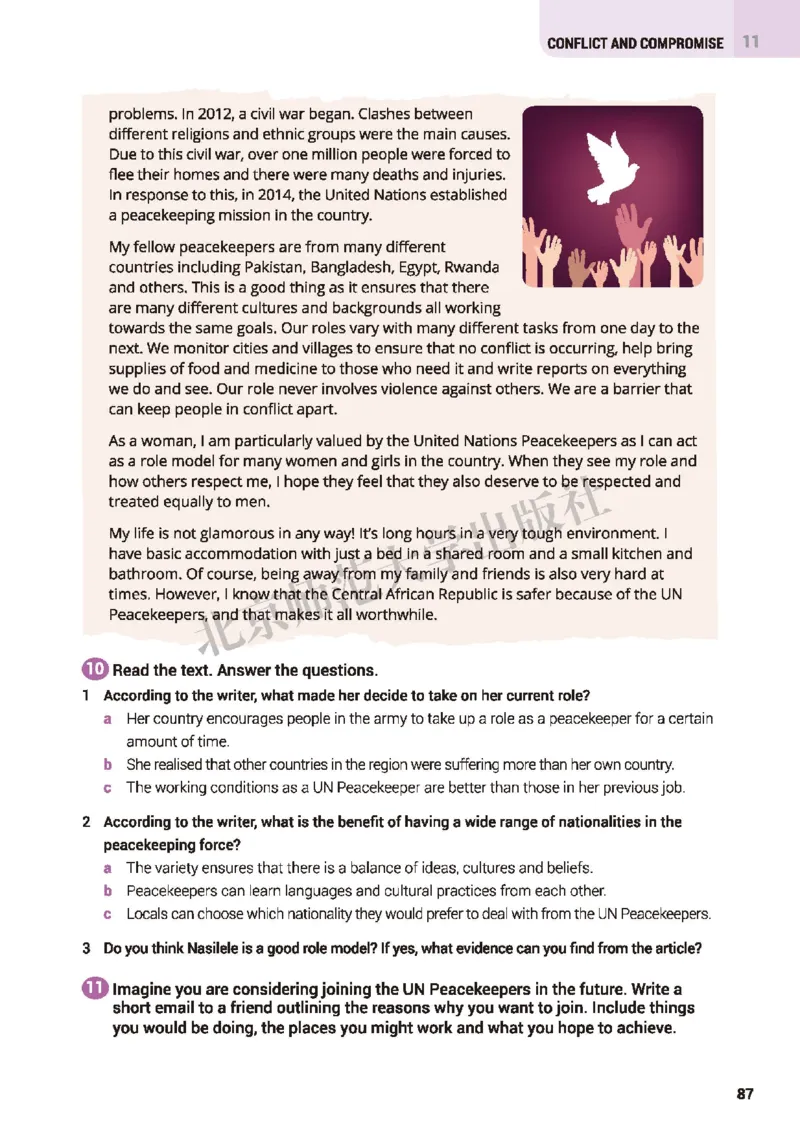 CONFLICT AND COMPROMISE 11

problems. In 2012, a civil war began. Clashes between different religions and ethnic groups were the main causes. Due to this civil war, over one million people were forced to flee their homes and there were many deaths and injuries. In response to this, in 2014, the United Nations established a peacekeeping mission in the country.

My fellow peacekeepers are from many different countries including Pakistan, Bangladesh, Egypt, Rwanda and others. This is a good thing as it ensures that there are many different cultures and backgrounds all working towards the same goals. Our roles vary with many different tasks from one day to the next. We monitor cities and villages to ensure that no conflict is occurring, help bring supplies of food and medicine to those who need it and write reports on everything we do and see. Our role never involves violence against others. We are a barrier that can keep people in conflict apart.

As a woman, I am particularly valued by the United Nations Peacekeepers as I can act as a role model for many women and girls in the country. When they see my role and how others respect me, I hope they feel that they also deserve to be respected and treated equally to men.

My life is not glamorous in any way! It's long hours in a very tough environment. I have basic accommodation with just a bed in a shared room and a small kitchen and bathroom. Of course, being away from my family and friends is also very hard at times. However, I know that the Central African Republic is safer because of the UN Peacekeepers, and that makes it all worthwhile.

北京师范大学出版社

10 Read the text. Answer the questions.

1 According to the writer, what made her decide to take on her current role?
a Her country encourages people in the army to take up a role as a peacekeeper for a certain amount of time.
b She realised that other countries in the region were suffering more than her own country.
c The working conditions as a UN Peacekeeper are better than those in her previous job.

2 According to the writer, what is the benefit of having a wide range of nationalities in the peacekeeping force?
a The variety ensures that there is a balance of ideas, cultures and beliefs.
b Peacekeepers can learn languages and cultural practices from each other.
c Locals can choose which nationality they would prefer to deal with from the UN Peacekeepers.

3 Do you think Nasilele is a good role model? If yes, what evidence can you find from the article?

11 Imagine you are considering joining the UN Peacekeepers in the future. Write a short email to a friend outlining the reasons why you want to join. Include things you would be doing, the places you might work and what you hope to achieve.

87